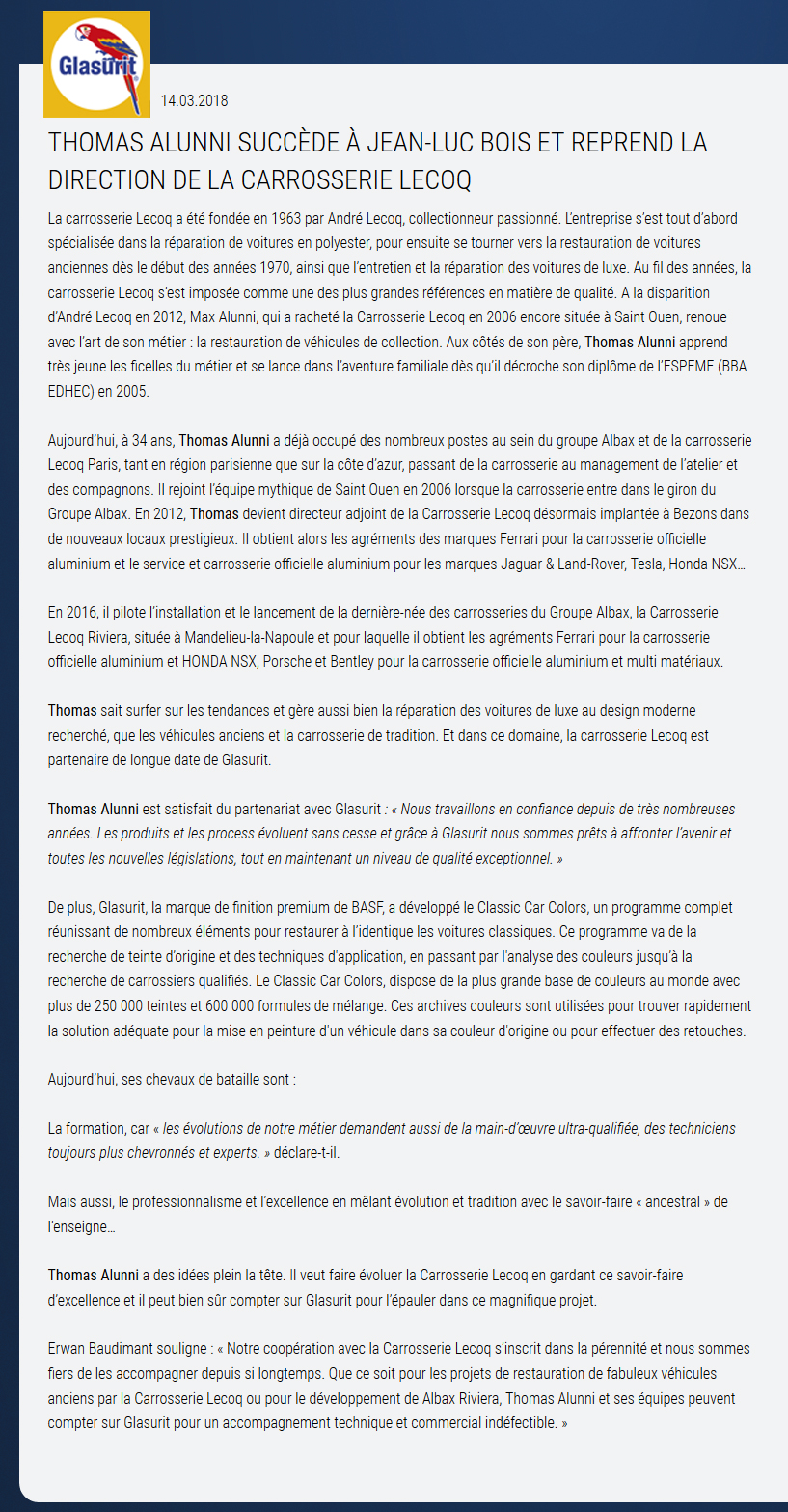 Glasurit

14.03.2018

THOMAS ALUNNI SUCCÈDE À JEAN-LUC BOIS ET REPREND LA DIRECTION DE LA CARROSSERIE LECOQ

La carrosserie Lecoq a été fondée en 1963 par André Lecoq, collectionneur passionné. L'entreprise s'est tout d'abord spécialisée dans la réparation de voitures en polyester, pour ensuite se tourner vers la restauration de voitures anciennes dès le début des années 1970, ainsi que l'entretien et la réparation des voitures de luxe. Au fil des années, la carrosserie Lecoq s'est imposée comme une des plus grandes références en matière de qualité. A la disparition d'André Lecoq en 2012, Max Alunni, qui a racheté la Carrosserie Lecoq en 2006 encore située à Saint Ouen, renoue avec l'art de son métier : la restauration de véhicules de collection. Aux côtés de son père, Thomas Alunni apprend très jeune les ficelles du métier et se lance dans l'aventure familiale dès qu'il décroche son diplôme de l'ESPEME (BBA EDHEC) en 2005.

Aujourd'hui, à 34 ans, Thomas Alunni a déjà occupé des nombreux postes au sein du groupe Albax et de la carrosserie Lecoq Paris, tant en région parisienne que sur la côte d'azur, passant de la carrosserie au management de l'atelier et des compagnons. Il rejoint l'équipe mythique de Saint Ouen en 2006 lorsque la carrosserie entre dans le giron du Groupe Albax. En 2012, Thomas devient directeur adjoint de la Carrosserie Lecoq désormais implantée à Bezons dans de nouveaux locaux prestigieux. Il obtient alors les agréments des marques Ferrari pour la carrosserie officielle aluminium et le service et carrosserie officielle aluminium pour les marques Jaguar & Land-Rover, Tesla, Honda NSX…

En 2016, il pilote l'installation et le lancement de la dernière-née des carrosseries du Groupe Albax, la Carrosserie Lecoq Riviera, située à Mandelieu-la-Napoule et pour laquelle il obtient les agréments Ferrari pour la carrosserie officielle aluminium et HONDA NSX, Porsche et Bentley pour la carrosserie officielle aluminium et multi matériaux.

Thomas sait surfer sur les tendances et gère aussi bien la réparation des voitures de luxe au design moderne recherché, que les véhicules anciens et la carrosserie de tradition. Et dans ce domaine, la carrosserie Lecoq est partenaire de longue date de Glasurit.

Thomas Alunni est satisfait du partenariat avec Glasurit : « Nous travaillons en confiance depuis de très nombreuses années. Les produits et les process évoluent sans cesse et grâce à Glasurit nous sommes prêts à affronter l'avenir et toutes les nouvelles législations, tout en maintenant un niveau de qualité exceptionnel. »

De plus, Glasurit, la marque de finition premium de BASF, a développé le Classic Car Colors, un programme complet réunissant de nombreux éléments pour restaurer à l'identique les voitures classiques. Ce programme va de la recherche de teinte d'origine et des techniques d'application, en passant par l'analyse des couleurs jusqu'à la recherche de carrossiers qualifiés. Le Classic Car Colors, dispose de la plus grande base de couleurs au monde avec plus de 250 000 teintes et 600 000 formules de mélange. Ces archives couleurs sont utilisées pour trouver rapidement la solution adéquate pour la mise en peinture d'un véhicule dans sa couleur d'origine ou pour effectuer des retouches.

Aujourd'hui, ses chevaux de bataille sont :

La formation, car « les évolutions de notre métier demandent aussi de la main-d'œuvre ultra-qualifiée, des techniciens toujours plus chevronnés et experts. » déclare-t-il.

Mais aussi, le professionnalisme et l'excellence en mêlant évolution et tradition avec le savoir-faire « ancestral » de l'enseigne…

Thomas Alunni a des idées plein la tête. Il veut faire évoluer la Carrosserie Lecoq en gardant ce savoir-faire d'excellence et il peut bien sûr compter sur Glasurit pour l'épauler dans ce magnifique projet.

Erwan Baudimant souligne : « Notre coopération avec la Carrosserie Lecoq s'inscrit dans la pérennité et nous sommes fiers de les accompagner depuis si longtemps. Que ce soit pour les projets de restauration de fabuleux véhicules anciens par la Carrosserie Lecoq ou pour le développement de Albax Riviera, Thomas Alunni et ses équipes peuvent compter sur Glasurit pour un accompagnement technique et commercial indéfectible. »